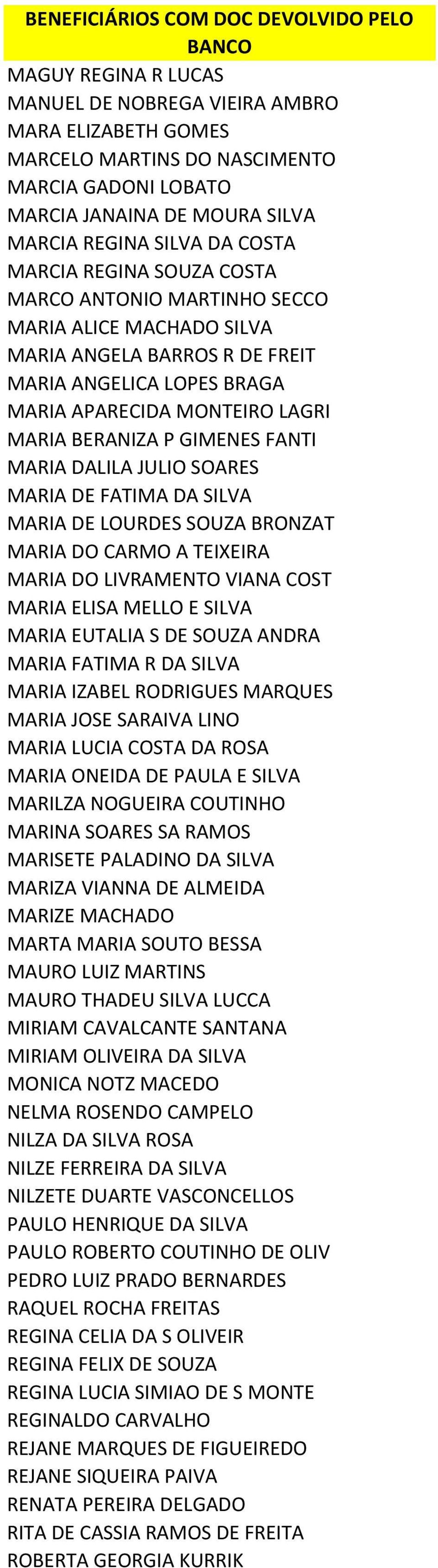 BENEFICIÁRIOS COM DOC DEVOLVIDO PELO BANCO

MAGUY REGINA R LUCAS
MANUEL DE NOBREGA VIEIRA AMBRO
MARA ELIZABETH GOMES
MARCELO MARTINS DO NASCIMENTO
MARCIA GADONI LOBATO
MARCIA JANAINA DE MOURA SILVA
MARCIA REGINA SILVA DA COSTA
MARCIA REGINA SOUZA COSTA
MARCO ANTONIO MARTINHO SECCO
MARIA ALICE MACHADO SILVA
MARIA ANGELA BARROS R DE FREIT
MARIA ANGELICA LOPES BRAGA
MARIA APARECIDA MONTEIRO LAGRI
MARIA BERANIZA P GIMENES FANTI
MARIA DALILA JULIO SOARES
MARIA DE FATIMA DA SILVA
MARIA DE LOURDES SOUZA BRONZAT
MARIA DO CARMO A TEIXEIRA
MARIA DO LIVRAMENTO VIANA COST
MARIA ELISA MELLO E SILVA
MARIA EUTALIA S DE SOUZA ANDRA
MARIA FATIMA R DA SILVA
MARIA IZABEL RODRIGUES MARQUES
MARIA JOSE SARAIVA LINO
MARIA LUCIA COSTA DA ROSA
MARIA ONEIDA DE PAULA E SILVA
MARILZA NOGUEIRA COUTINHO
MARINA SOARES SA RAMOS
MARISETE PALADINO DA SILVA
MARIZA VIANNA DE ALMEIDA
MARIZE MACHADO
MARTA MARIA SOUTO BESSA
MAURO LUIZ MARTINS
MAURO THADEU SILVA LUCCA
MIRIAM CAVALCANTE SANTANA
MIRIAM OLIVEIRA DA SILVA
MONICA NOTZ MACEDO
NELMA ROSENDO CAMPELO
NILZA DA SILVA ROSA
NILZE FERREIRA DA SILVA
NILZETE DUARTE VASCONCELLOS
PAULO HENRIQUE DA SILVA
PAULO ROBERTO COUTINHO DE OLIV
PEDRO LUIZ PRADO BERNARDES
RAQUEL ROCHA FREITAS
REGINA CELIA DA S OLIVEIR
REGINA FELIX DE SOUZA
REGINA LUCIA SIMIAO DE S MONTE
REGINALDO CARVALHO
REJANE MARQUES DE FIGUEIREDO
REJANE SIQUEIRA PAIVA
RENATA PEREIRA DELGADO
RITA DE CASSIA RAMOS DE FREITA
ROBERTA GEORGIA KURRIK